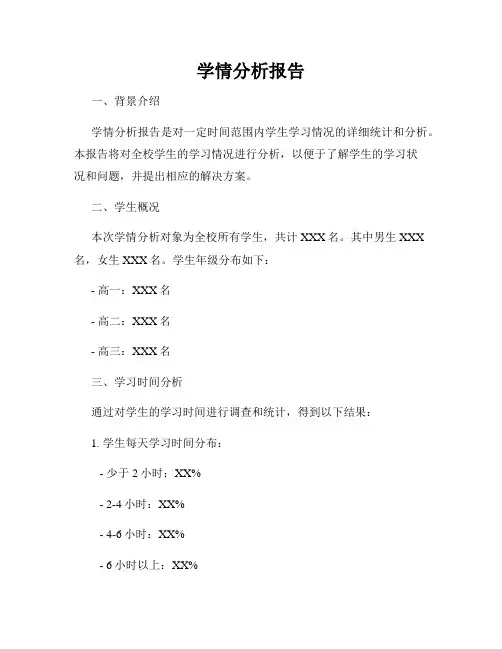 学情分析报告

一、背景介绍

学情分析报告是对一定时间范围内学生学习情况的详细统计和分析。本报告将对全校学生的学习情况进行分析，以便于了解学生的学习状况和问题，并提出相应的解决方案。

二、学生概况

本次学情分析对象为全校所有学生，共计 XXX 名。其中男生 XXX 名，女生 XXX 名。学生年级分布如下：

- 高一：XXX 名

- 高二：XXX 名

- 高三：XXX 名

三、学习时间分析

通过对学生的学习时间进行调查和统计，得到以下结果：

1. 学生每天学习时间分布：

- 少于 2 小时：XX%

- 2-4 小时：XX%

- 4-6 小时：XX%

- 6 小时以上：XX%